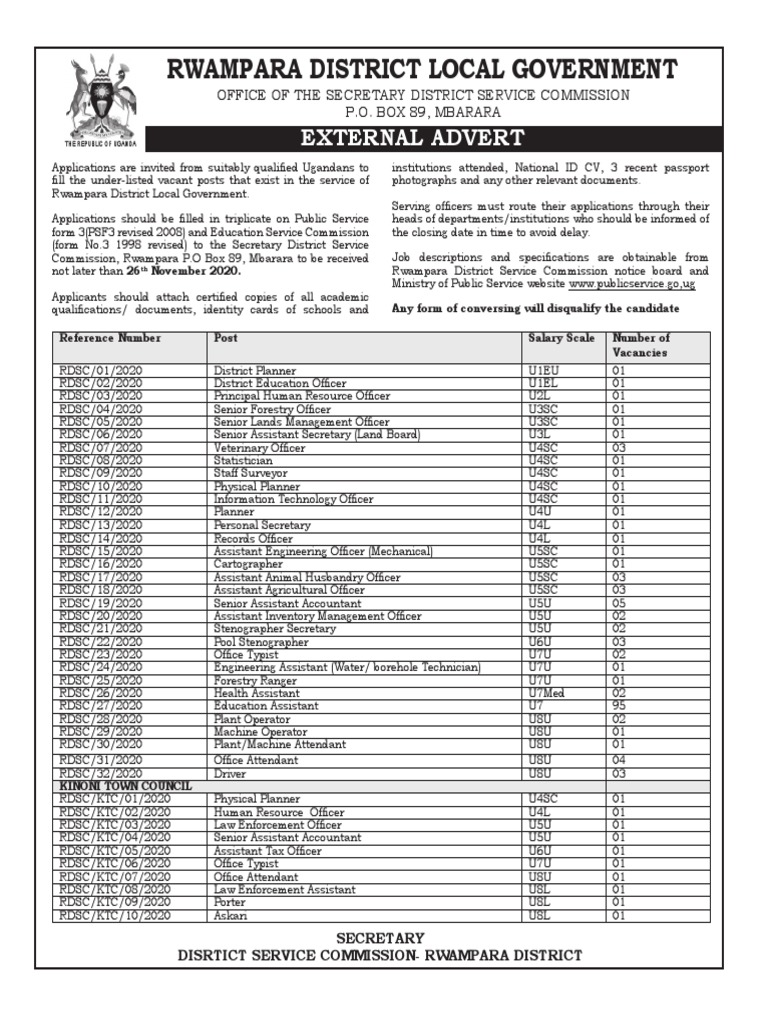 THE REPUBLIC OF UGANDA

RWAMPARA DISTRICT LOCAL GOVERNMENT

OFFICE OF THE SECRETARY DISTRICT SERVICE COMMISSION
P.O. BOX 89, MBARARA

EXTERNAL ADVERT

Applications are invited from suitably qualified Ugandans to fill the under-listed vacant posts that exist in the service of Rwampara District Local Government.

Applications should be filled in triplicate on Public Service form 3(PSF3 revised 2008) and Education Service Commission (form No.3 1998 revised) to the Secretary District Service Commission, Rwampara P.O Box 89, Mbarara to be received not later than 26th November 2020.

Applicants should attach certified copies of all academic qualifications/ documents, identity cards of schools and institutions attended, National ID CV, 3 recent passport photographs and any other relevant documents.

Serving officers must route their applications through their heads of departments/institutions who should be informed of the closing date in time to avoid delay.

Job descriptions and specifications are obtainable from Rwampara District Service Commission notice board and Ministry of Public Service website www.publicservice.go,ug

Any form of conversing will disqualify the candidate

| Reference Number | Post | Salary Scale | Number of Vacancies |
|---|---|---|---|
| RDSC/01/2020 | District Planner | U1EU | 01 |
| RDSC/02/2020 | District Education Officer | U1EL | 01 |
| RDSC/03/2020 | Principal Human Resource Officer | U2L | 01 |
| RDSC/04/2020 | Senior Forestry Officer | U3SC | 01 |
| RDSC/05/2020 | Senior Lands Management Officer | U3SC | 01 |
| RDSC/06/2020 | Senior Assistant Secretary (Land Board) | U3L | 01 |
| RDSC/07/2020 | Veterinary Officer | U4SC | 03 |
| RDSC/08/2020 | Statistician | U4SC | 01 |
| RDSC/09/2020 | Staff Surveyor | U4SC | 01 |
| RDSC/10/2020 | Physical Planner | U4SC | 01 |
| RDSC/11/2020 | Information Technology Officer | U4SC | 01 |
| RDSC/12/2020 | Planner | U4U | 01 |
| RDSC/13/2020 | Personal Secretary | U4L | 01 |
| RDSC/14/2020 | Records Officer | U4L | 01 |
| RDSC/15/2020 | Assistant Engineering Officer (Mechanical) | U5SC | 01 |
| RDSC/16/2020 | Cartographer | U5SC | 01 |
| RDSC/17/2020 | Assistant Animal Husbandry Officer | U5SC | 03 |
| RDSC/18/2020 | Assistant Agricultural Officer | U5SC | 03 |
| RDSC/19/2020 | Senior Assistant Accountant | U5U | 05 |
| RDSC/20/2020 | Assistant Inventory Management Officer | U5U | 02 |
| RDSC/21/2020 | Stenographer Secretary | U5U | 02 |
| RDSC/22/2020 | Pool Stenographer | U6U | 03 |
| RDSC/23/2020 | Office Typist | U7U | 02 |
| RDSC/24/2020 | Engineering Assistant (Water/ borehole Technician) | U7U | 01 |
| RDSC/25/2020 | Forestry Ranger | U7U | 01 |
| RDSC/26/2020 | Health Assistant | U7Med | 02 |
| RDSC/27/2020 | Education Assistant | U7 | 95 |
| RDSC/28/2020 | Plant Operator | U8U | 02 |
| RDSC/29/2020 | Machine Operator | U8U | 01 |
| RDSC/30/2020 | Plant/Machine Attendant | U8U | 01 |
| RDSC/31/2020 | Office Attendant | U8U | 04 |
| RDSC/32/2020 | Driver | U8U | 03 |
| KINONI TOWN COUNCIL | | | |
| RDSC/KTC/01/2020 | Physical Planner | U4SC | 01 |
| RDSC/KTC/02/2020 | Human Resource Officer | U4L | 01 |
| RDSC/KTC/03/2020 | Law Enforcement Officer | U5U | 01 |
| RDSC/KTC/04/2020 | Senior Assistant Accountant | U5U | 01 |
| RDSC/KTC/05/2020 | Assistant Tax Officer | U6U | 01 |
| RDSC/KTC/06/2020 | Office Typist | U7U | 01 |
| RDSC/KTC/07/2020 | Office Attendant | U8U | 01 |
| RDSC/KTC/08/2020 | Law Enforcement Assistant | U8L | 01 |
| RDSC/KTC/09/2020 | Porter | U8L | 01 |
| RDSC/KTC/10/2020 | Askari | U8L | 01 |

SECRETARY
DISRTICT SERVICE COMMISSION- RWAMPARA DISTRICT